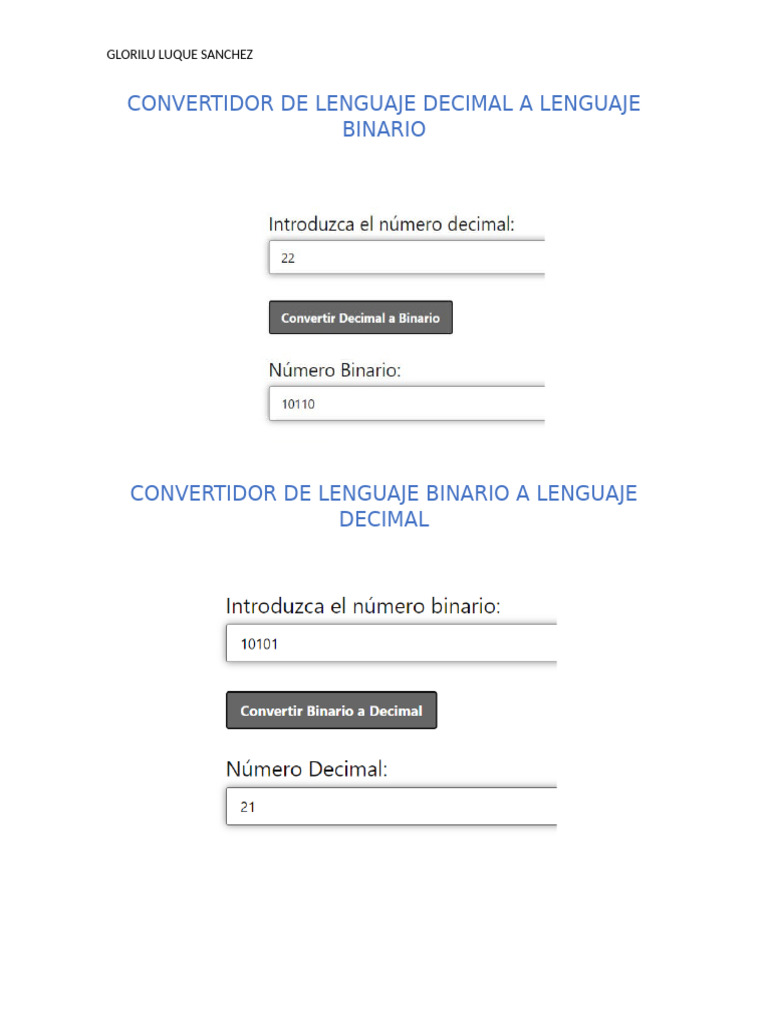 GLORILU LUQUE SANCHEZ

CONVERTIDOR DE LENGUAJE DECIMAL A LENGUAJE BINARIO

Introduzca el número decimal:

22

Convertir Decimal a Binario

Número Binario:

10110

CONVERTIDOR DE LENGUAJE BINARIO A LENGUAJE DECIMAL

Introduzca el número binario:

10101

Convertir Binario a Decimal

Número Decimal:

21